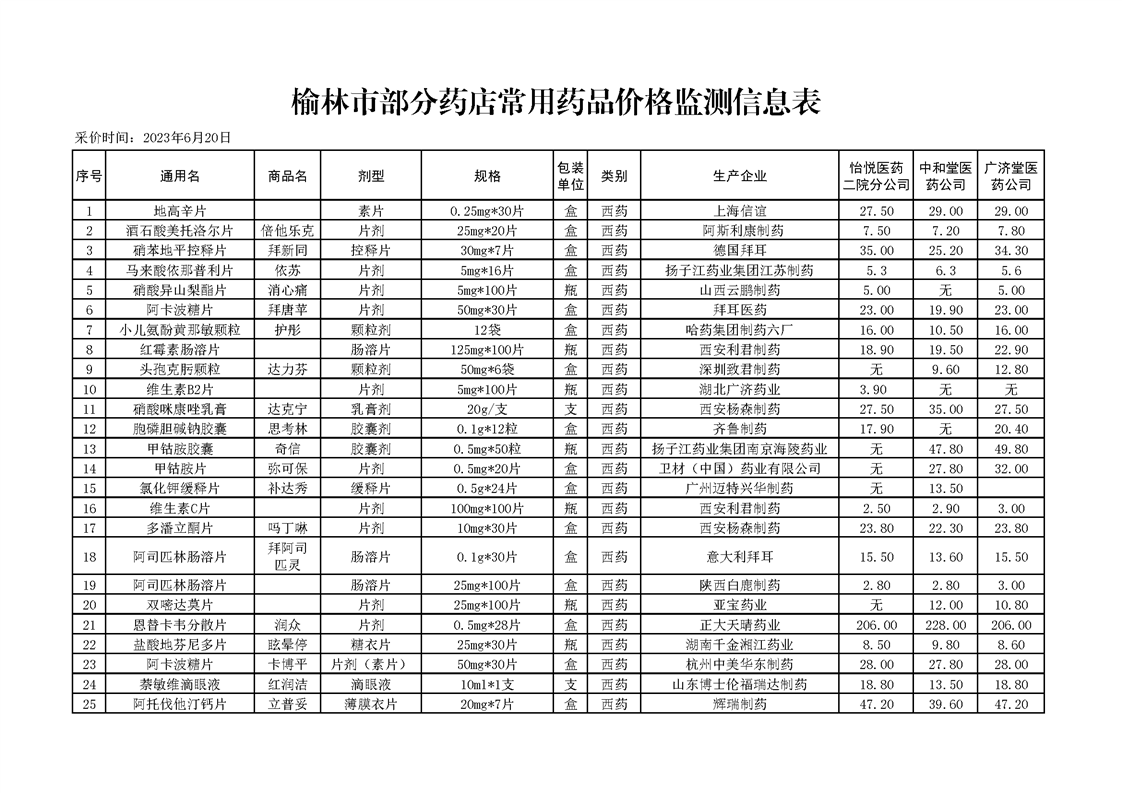 榆林市部分药店常用药品价格监测信息表

采价时间：2023年6月20日

| 序号 | 通用名 | 商品名 | 剂型 | 规格 | 包装单位 | 类别 | 生产企业 | 怡悦医药二院分公司 | 中和堂医药公司 | 广济堂医药公司 |
|---|---|---|---|---|---|---|---|---|---|---|
| 1 | 地高辛片 | | 素片 | 0.25mg*30片 | 盒 | 西药 | 上海信谊 | 27.50 | 29.00 | 29.00 |
| 2 | 酒石酸美托洛尔片 | 倍他乐克 | 片剂 | 25mg*20片 | 盒 | 西药 | 阿斯利康制药 | 7.50 | 7.20 | 7.80 |
| 3 | 硝苯地平控释片 | 拜新同 | 控释片 | 30mg*7片 | 盒 | 西药 | 德国拜耳 | 35.00 | 25.20 | 34.30 |
| 4 | 马来酸依那普利片 | 依苏 | 片剂 | 5mg*16片 | 盒 | 西药 | 扬子江药业集团江苏制药 | 5.3 | 6.3 | 5.6 |
| 5 | 硝酸异山梨酯片 | 消心痛 | 片剂 | 5mg*100片 | 瓶 | 西药 | 山西云鹏制药 | 5.00 | 无 | 5.00 |
| 6 | 阿卡波糖片 | 拜唐苹 | 片剂 | 50mg*30片 | 盒 | 西药 | 拜耳医药 | 23.00 | 19.90 | 23.00 |
| 7 | 小儿氨酚黄那敏颗粒 | 护彤 | 颗粒剂 | 12袋 | 盒 | 西药 | 哈药集团制药六厂 | 16.00 | 10.50 | 16.00 |
| 8 | 红霉素肠溶片 | | 肠溶片 | 125mg*100片 | 瓶 | 西药 | 西安利君制药 | 18.90 | 19.50 | 22.90 |
| 9 | 头孢克肟颗粒 | 达力芬 | 颗粒剂 | 50mg*6袋 | 盒 | 西药 | 深圳致君制药 | 无 | 9.60 | 12.80 |
| 10 | 维生素B2片 | | 片剂 | 5mg*100片 | 瓶 | 西药 | 湖北广济药业 | 3.90 | 无 | 无 |
| 11 | 硝酸咪康唑乳膏 | 达克宁 | 乳膏剂 | 20g/支 | 支 | 西药 | 西安杨森制药 | 27.50 | 35.00 | 27.50 |
| 12 | 胞磷胆碱钠胶囊 | 思考林 | 胶囊剂 | 0.1g*12粒 | 盒 | 西药 | 齐鲁制药 | 17.90 | 无 | 20.40 |
| 13 | 甲钴胺胶囊 | 奇信 | 胶囊剂 | 0.5mg*50粒 | 瓶 | 西药 | 扬子江药业集团南京海陵药业 | 无 | 47.80 | 49.80 |
| 14 | 甲钴胺片 | 弥可保 | 片剂 | 0.5mg*20片 | 盒 | 西药 | 卫材（中国）药业有限公司 | 无 | 27.80 | 32.00 |
| 15 | 氯化钾缓释片 | 补达秀 | 缓释片 | 0.5g*24片 | 盒 | 西药 | 广州迈特兴华制药 | 无 | 13.50 | |
| 16 | 维生素C片 | | 片剂 | 100mg*100片 | 瓶 | 西药 | 西安利君制药 | 2.50 | 2.90 | 3.00 |
| 17 | 多潘立酮片 | 吗丁啉 | 片剂 | 10mg*30片 | 盒 | 西药 | 西安杨森制药 | 23.80 | 22.30 | 23.80 |
| 18 | 阿司匹林肠溶片 | 拜阿司匹灵 | 肠溶片 | 0.1g*30片 | 盒 | 西药 | 意大利拜耳 | 15.50 | 13.60 | 15.50 |
| 19 | 阿司匹林肠溶片 | | 肠溶片 | 25mg*100片 | 盒 | 西药 | 陕西白鹿制药 | 2.80 | 2.80 | 3.00 |
| 20 | 双嘧达莫片 | | 片剂 | 25mg*100片 | 瓶 | 西药 | 亚宝药业 | 无 | 12.00 | 10.80 |
| 21 | 恩替卡韦分散片 | 润众 | 片剂 | 0.5mg*28片 | 盒 | 西药 | 正大天晴药业 | 206.00 | 228.00 | 206.00 |
| 22 | 盐酸地芬尼多片 | 眩晕停 | 糖衣片 | 25mg*30片 | 瓶 | 西药 | 湖南千金湘江药业 | 8.50 | 9.80 | 8.60 |
| 23 | 阿卡波糖片 | 卡博平 | 片剂（素片） | 50mg*30片 | 盒 | 西药 | 杭州中美华东制药 | 28.00 | 27.80 | 28.00 |
| 24 | 萘敏维滴眼液 | 红润洁 | 滴眼液 | 10ml*1支 | 支 | 西药 | 山东博士伦福瑞达制药 | 18.80 | 13.50 | 18.80 |
| 25 | 阿托伐他汀钙片 | 立普妥 | 薄膜衣片 | 20mg*7片 | 盒 | 西药 | 辉瑞制药 | 47.20 | 39.60 | 47.20 |